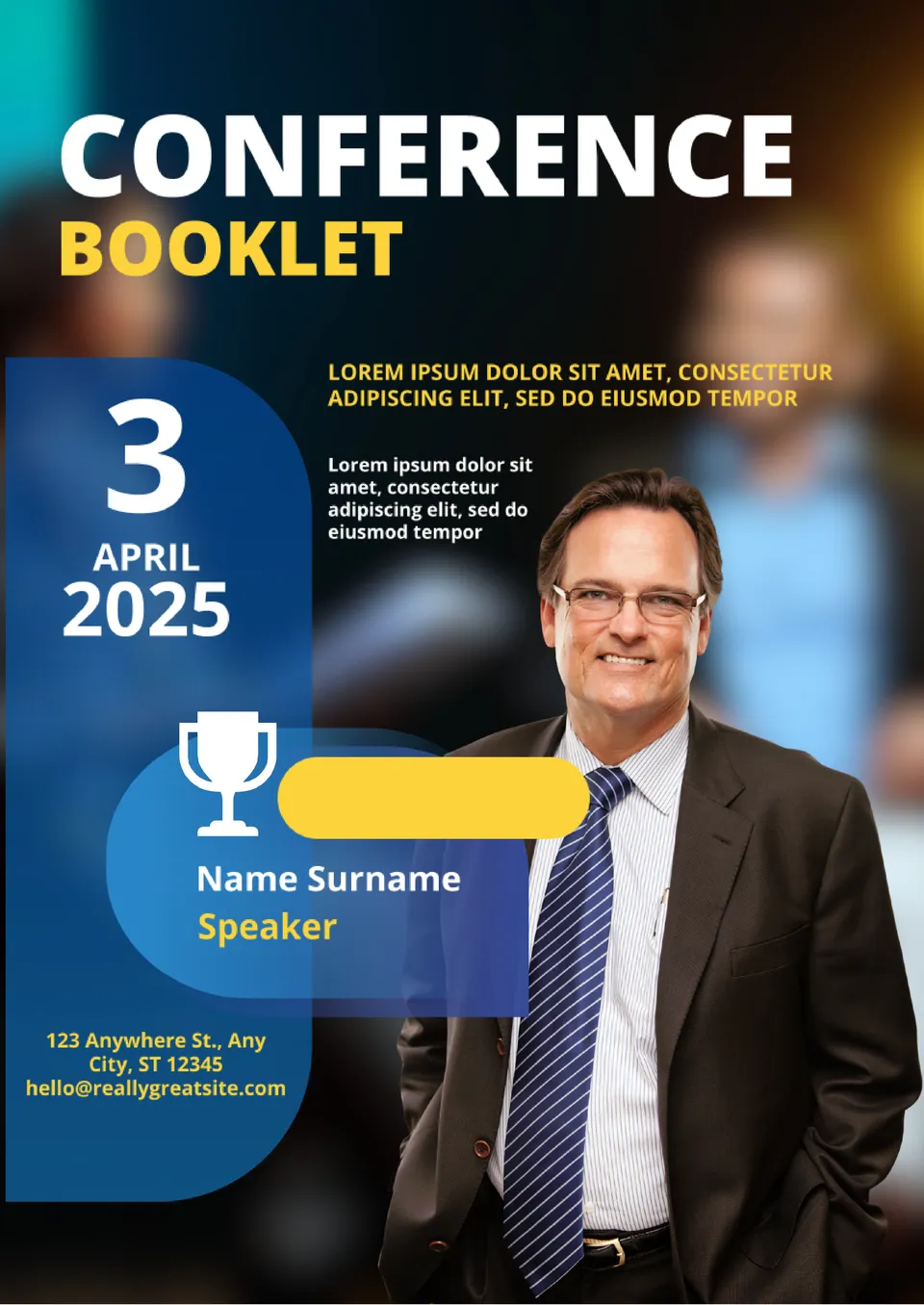 CONFERENCE
BOOKLET

3
APRIL
2025

LOREM IPSUM DOLOR SIT AMET, CONSECTETUR ADIPISCING ELIT, SED DO EIUSMOD TEMPOR

Lorem ipsum dolor sit amet, consectetur adipiscing elit, sed do eiusmod tempor

Name Surname
Speaker

123 Anywhere St., Any City, ST 12345
hello@reallygreatsite.com